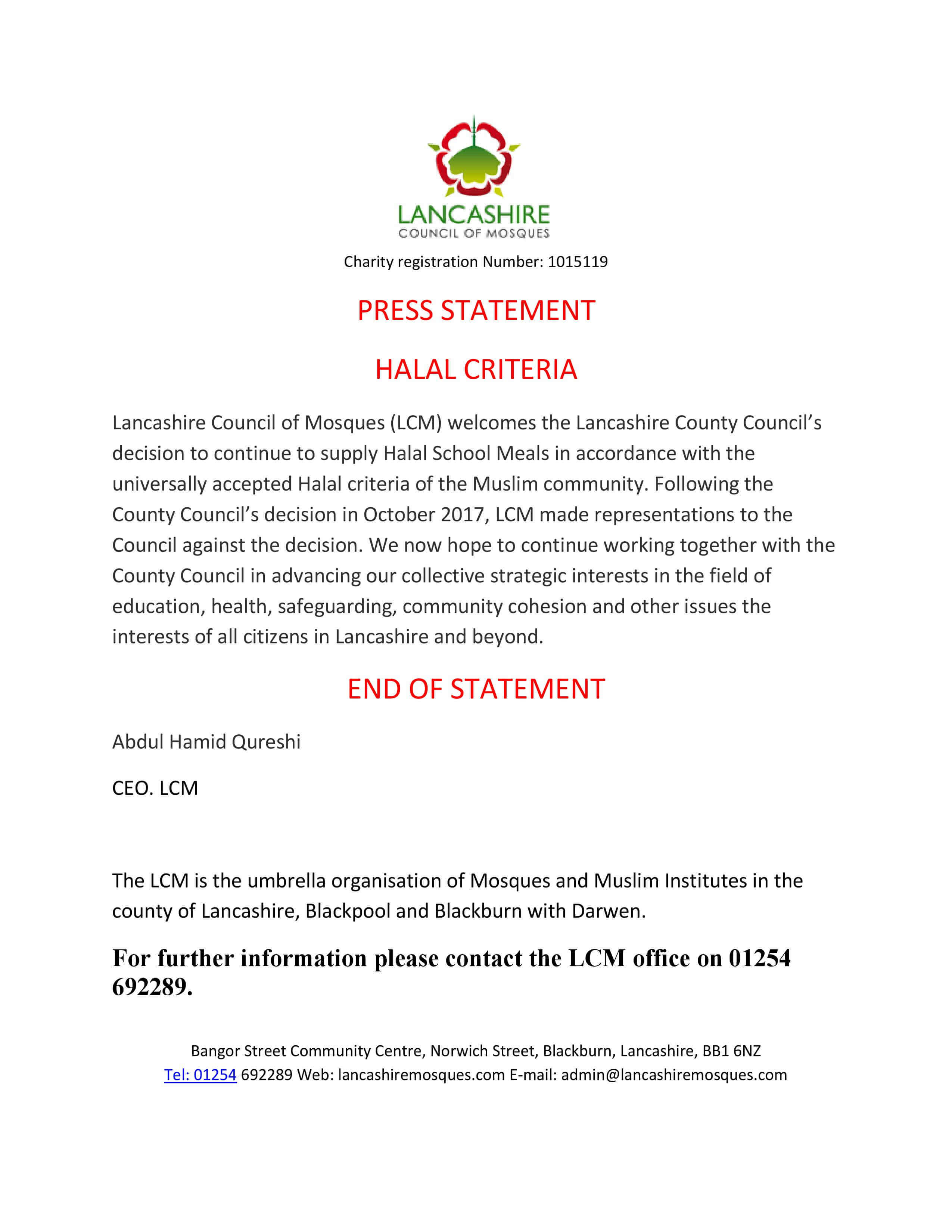 LANCASHIRE
COUNCIL OF MOSQUES

Charity registration Number: 1015119

PRESS STATEMENT

HALAL CRITERIA

Lancashire Council of Mosques (LCM) welcomes the Lancashire County Council's decision to continue to supply Halal School Meals in accordance with the universally accepted Halal criteria of the Muslim community. Following the County Council's decision in October 2017, LCM made representations to the Council against the decision. We now hope to continue working together with the County Council in advancing our collective strategic interests in the field of education, health, safeguarding, community cohesion and other issues the interests of all citizens in Lancashire and beyond.

END OF STATEMENT

Abdul Hamid Qureshi

CEO. LCM

The LCM is the umbrella organisation of Mosques and Muslim Institutes in the county of Lancashire, Blackpool and Blackburn with Darwen.

For further information please contact the LCM office on 01254 692289.

Bangor Street Community Centre, Norwich Street, Blackburn, Lancashire, BB1 6NZ
Tel: 01254 692289 Web: lancashiremosques.com E-mail: admin@lancashiremosques.com